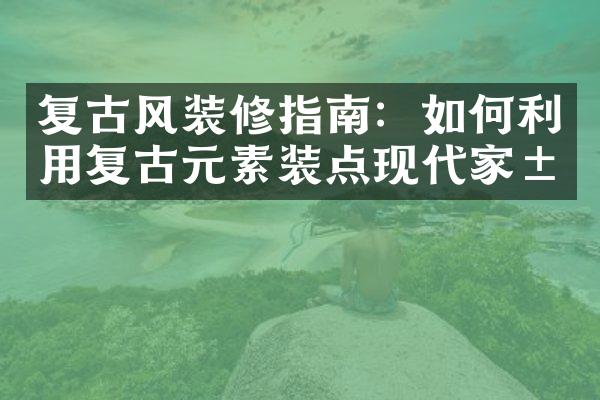 复古风装修指南：如何利用复古元素装点现代家±